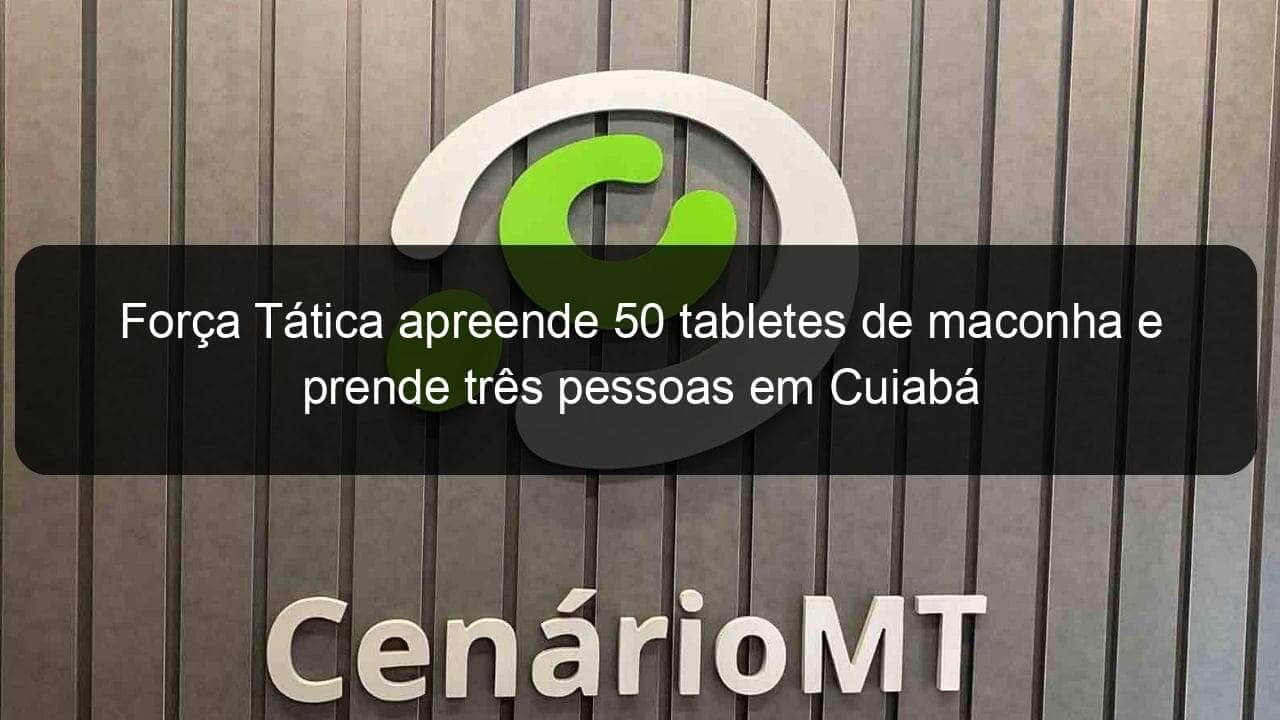 Força Tática apreende 50 tabletes de maconha e prende três pessoas em Cuiabá

CenárioMT